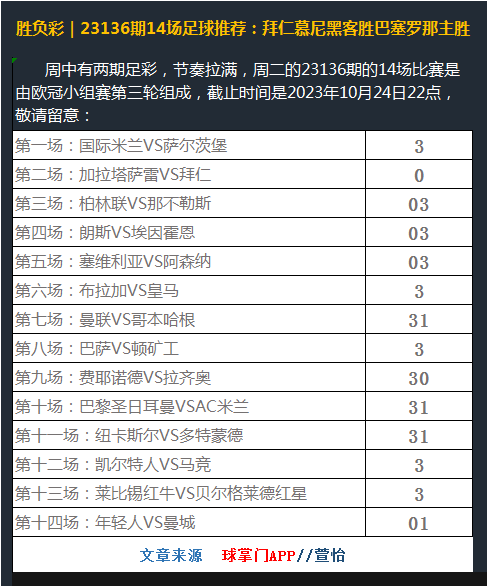 胜负彩｜23136期14场足球推荐：拜仁慕尼黑客胜巴塞罗那主胜

周中有两期足彩，节奏拉满，周二的23136期的14场比赛是由欧冠小组赛第三轮组成，截止时间是2023年10月24日22点，敬请留意：

| 第一场：国际米兰VS萨尔茨堡 | 3 |
|---|---|
| 第二场：加拉塔萨雷VS拜仁 | 0 |
| 第三场：柏林联VS那不勒斯 | 03 |
| 第四场：朗斯VS埃因霍恩 | 03 |
| 第五场：塞维利亚VS阿森纳 | 03 |
| 第六场：布拉加VS皇马 | 3 |
| 第七场：曼联VS哥本哈根 | 31 |
| 第八场：巴萨VS顿矿工 | 3 |
| 第九场：费耶诺德VS拉齐奥 | 30 |
| 第十场：巴黎圣日耳曼VSAC米兰 | 31 |
| 第十一场：纽卡斯尔VS多特蒙德 | 31 |
| 第十二场：凯尔特人VS马竞 | 3 |
| 第十三场：莱比锡红牛VS贝尔格莱德红星 | 3 |
| 第十四场：年轻人VS曼城 | 01 |

文章来源 球掌门APP//萱怡